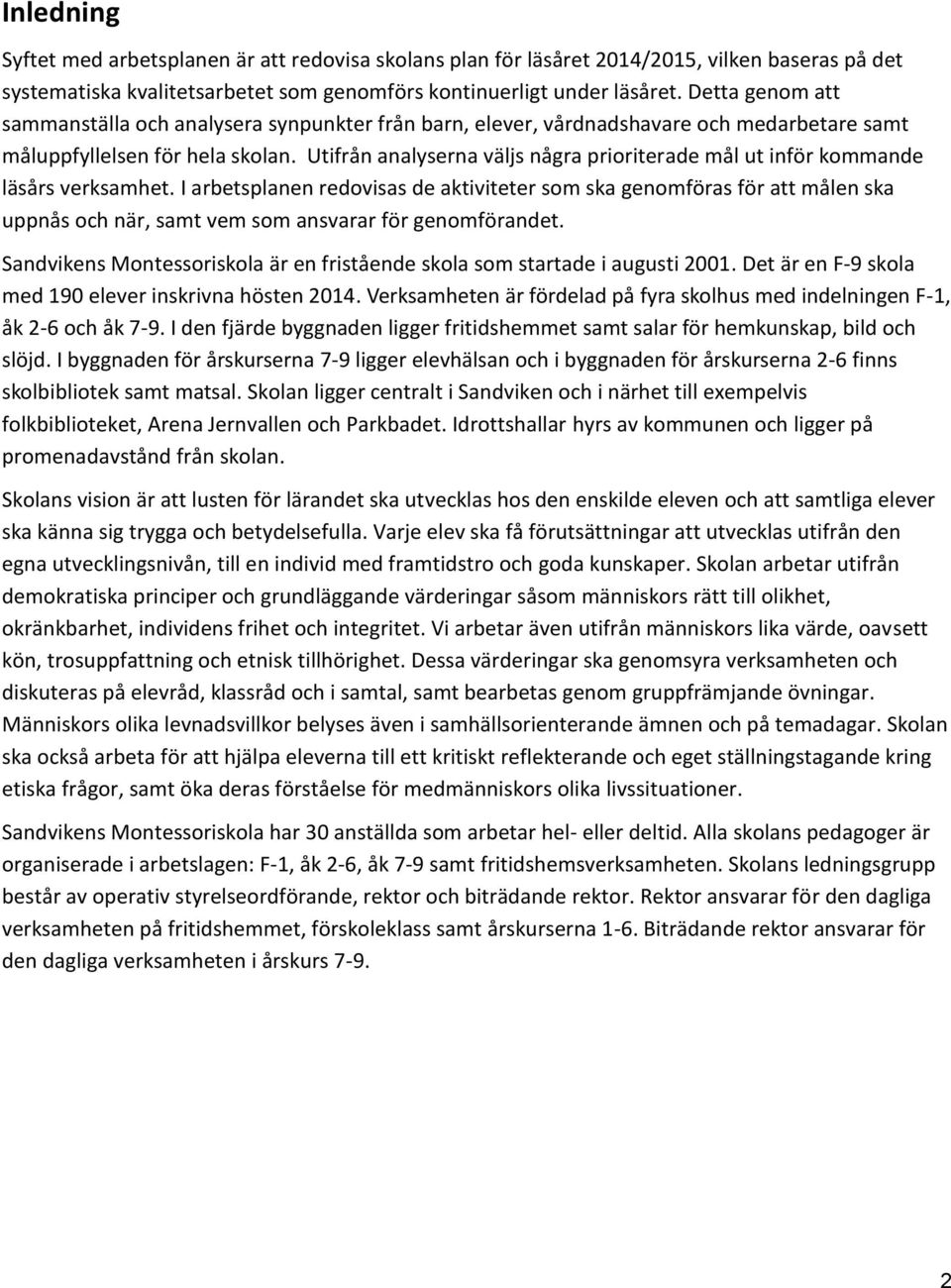 Inledning

Syftet med arbetsplanen är att redovisa skolans plan för läsåret 2014/2015, vilken baseras på det systematiska kvalitetsarbetet som genomförs kontinuerligt under läsåret. Detta genom att sammanställa och analysera synpunkter från barn, elever, vårdnadshavare och medarbetare samt måluppfyllelsen för hela skolan. Utifrån analyserna väljs några prioriterade mål ut inför kommande läsårs verksamhet. I arbetsplanen redovisas de aktiviteter som ska genomföras för att målen ska uppnås och när, samt vem som ansvarar för genomförandet.

Sandvikens Montessoriskola är en fristående skola som startade i augusti 2001. Det är en F-9 skola med 190 elever inskrivna hösten 2014. Verksamheten är fördelad på fyra skolhus med indelningen F-1, åk 2-6 och åk 7-9. I den fjärde byggnaden ligger fritidshemmet samt salar för hemkunskap, bild och slöjd. I byggnaden för årskurserna 7-9 ligger elevhälsan och i byggnaden för årskurserna 2-6 finns skolbibliotek samt matsal. Skolan ligger centralt i Sandviken och i närhet till exempelvis folkbiblioteket, Arena Jernvallen och Parkbadet. Idrottshallar hyrs av kommunen och ligger på promenadavstånd från skolan.

Skolans vision är att lusten för lärandet ska utvecklas hos den enskilde eleven och att samtliga elever ska känna sig trygga och betydelsefulla. Varje elev ska få förutsättningar att utvecklas utifrån den egna utvecklingsnivån, till en individ med framtidstro och goda kunskaper. Skolan arbetar utifrån demokratiska principer och grundläggande värderingar såsom människors rätt till olikhet, okränkbarhet, individens frihet och integritet. Vi arbetar även utifrån människors lika värde, oavsett kön, trosuppfattning och etnisk tillhörighet. Dessa värderingar ska genomsyra verksamheten och diskuteras på elevråd, klassråd och i samtal, samt bearbetas genom gruppfrämjande övningar. Människors olika levnadsvillkor belyses även i samhällsorienterande ämnen och på temadagar. Skolan ska också arbeta för att hjälpa eleverna till ett kritiskt reflekterande och eget ställningstagande kring etiska frågor, samt öka deras förståelse för medmänniskors olika livssituationer.

Sandvikens Montessoriskola har 30 anställda som arbetar hel- eller deltid. Alla skolans pedagoger är organiserade i arbetslagen: F-1, åk 2-6, åk 7-9 samt fritidshemsverksamheten. Skolans ledningsgrupp består av operativ styrelseordförande, rektor och biträdande rektor. Rektor ansvarar för den dagliga verksamheten på fritidshemmet, förskoleklass samt årskurserna 1-6. Biträdande rektor ansvarar för den dagliga verksamheten i årskurs 7-9.

2